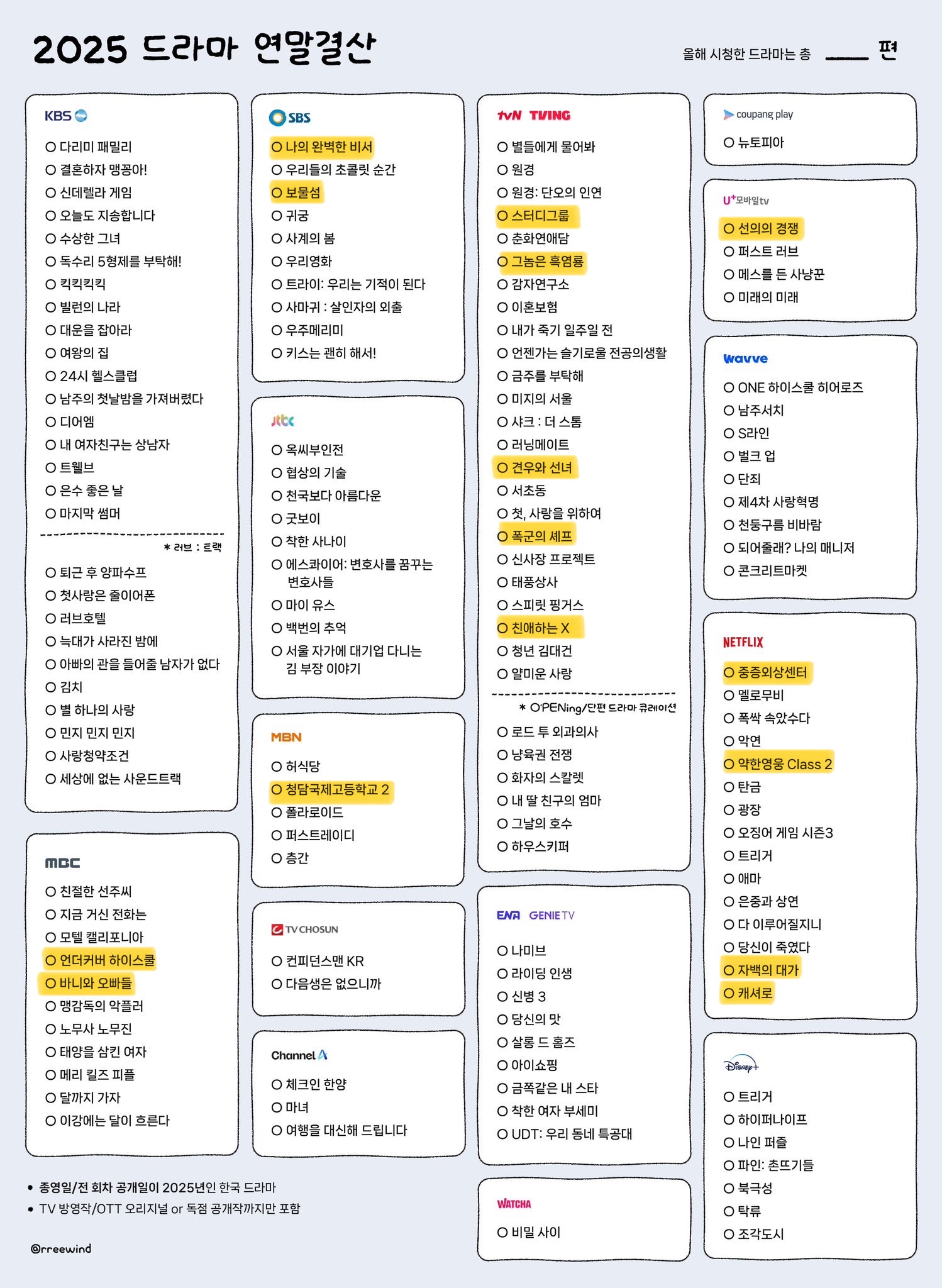 2025 드라마 연말결산

올해 시청한 드라마는 총 ____ 편

KBS

O 다리미 패밀리
O 결혼하자 맹꽁아!
O 신데렐라 게임
O 오늘도 지송합니다
O 수상한 그녀
O 독수리 5형제를 부탁해!
O 킥킥킥킥
O 빌런의 나라
O 대운을 잡아라
O 여왕의 집
O 24시 헬스클럽
O 남주의 첫날밤을 가져버렸다
O 디어엠
O 내 여자친구는 상남자
O 트웰브
O 은수 좋은 날
O 마지막 썸머

* 러브 : 트랙

O 퇴근 후 양파수프
O 첫사랑은 줄이어폰
O 러브호텔
O 늑대가 사라진 밤에
O 아빠의 관을 들어줄 남자가 없다
O 김치
O 별 하나의 사랑
O 민지 민지 민지
O 사랑청약조건
O 세상에 없는 사운드트랙

MBC

O 친절한 선주씨
O 지금 거신 전화는
O 모텔 캘리포니아
O 언더커버 하이스쿨
O 바니와 오빠들
O 맹감독의 악플러
O 노무사 노무진
O 태양을 삼킨 여자
O 메리 킬즈 피플
O 달까지 가자
O 이강에는 달이 흐른다

SBS

O 나의 완벽한 비서
O 우리들의 초콜릿 순간
O 보물섬
O 귀궁
O 사계의 봄
O 우리영화
O 트라이: 우리는 기적이 된다
O 사마귀 : 살인자의 외출
O 우주메리미
O 키스는 괜히 해서!

jtbc

O 옥씨부인전
O 협상의 기술
O 천국보다 아름다운
O 굿보이
O 착한 사나이
O 에스콰이어: 변호사를 꿈꾸는 변호사들
O 마이 유스
O 백번의 추억
O 서울 자가에 대기업 다니는 김 부장 이야기

MBN

O 허식당
O 청담국제고등학교 2
O 폴라로이드
O 퍼스트레이디
O 층간

TV CHOSUN

O 컨피던스맨 KR
O 다음생은 없으니까

Channel A

O 체크인 한양
O 마녀
O 여행을 대신해 드립니다

tvN TVING

O 별들에게 물어봐
O 원경
O 원경: 단오의 인연
O 스터디그룹
O 춘화연애담
O 그놈은 흑염룡
O 감자연구소
O 이혼보험
O 내가 죽기 일주일 전
O 언젠가는 슬기로울 전공의생활
O 금주를 부탁해
O 미지의 서울
O 샤크 : 더 스톰
O 러닝메이트
O 견우와 선녀
O 서초동
O 첫, 사랑을 위하여
O 폭군의 셰프
O 신사장 프로젝트
O 태풍상사
O 스피릿 핑거스
O 친애하는 X
O 청년 김대건
O 얄미운 사랑

* O'PENing/단편 드라마 큐레이션

O 로드 투 외과의사
O 냥육권 전쟁
O 화자의 스칼렛
O 내 딸 친구의 엄마
O 그날의 호수
O 하우스키퍼

ENA GENIE TV

O 나미브
O 라이딩 인생
O 신병 3
O 당신의 맛
O 살롱 드 홈즈
O 아이쇼핑
O 금쪽같은 내 스타
O 착한 여자 부세미
O UDT: 우리 동네 특공대

WATCHA

O 비밀 사이

coupang play

O 뉴토피아

U+모바일tv

O 선의의 경쟁
O 퍼스트 러브
O 메스를 든 사냥꾼
O 미래의 미래

wavve

O ONE 하이스쿨 히어로즈
O 남주서치
O S라인
O 벌크 업
O 단죄
O 제4차 사랑혁명
O 천둥구름 비바람
O 되어줄래? 나의 매니저
O 콘크리트마켓

NETFLIX

O 중증외상센터
O 멜로무비
O 폭싹 속았수다
O 악연
O 약한영웅 Class 2
O 탄금
O 광장
O 오징어 게임 시즌3
O 트리거
O 애마
O 은중과 상연
O 다 이루어질지니
O 당신이 죽였다
O 자백의 대가
O 캐셔로

Disney+

O 트리거
O 하이퍼나이프
O 나인 퍼즐
O 파인: 촌뜨기들
O 북극성
O 탁류
O 조각도시

• 종영일/전 회차 공개일이 2025년인 한국 드라마
• TV 방영작/OTT 오리지널 or 독점 공개작까지만 포함

@rreewind